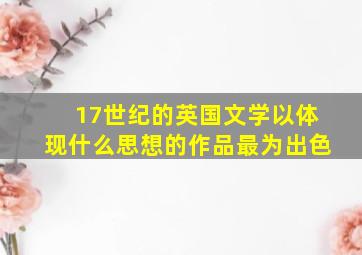 17世纪的英国文学以体现什么思想的作品最为出色